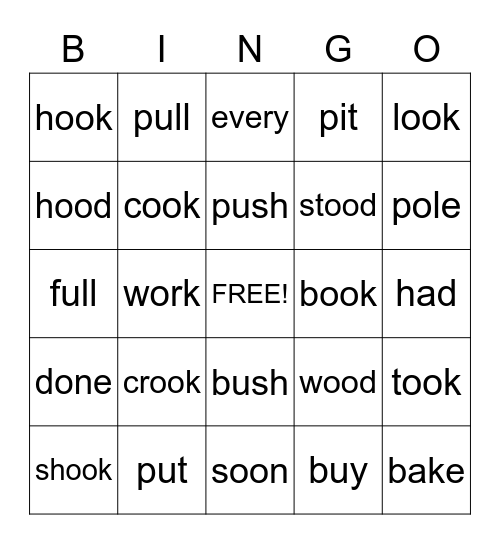 | B | I | N | G | O |
|---|---|---|---|---|
| hook | pull | every | pit | look |
| hood | cook | push | stood | pole |
| full | work | FREE! | book | had |
| done | crook | bush | wood | took |
| shook | put | soon | buy | bake |